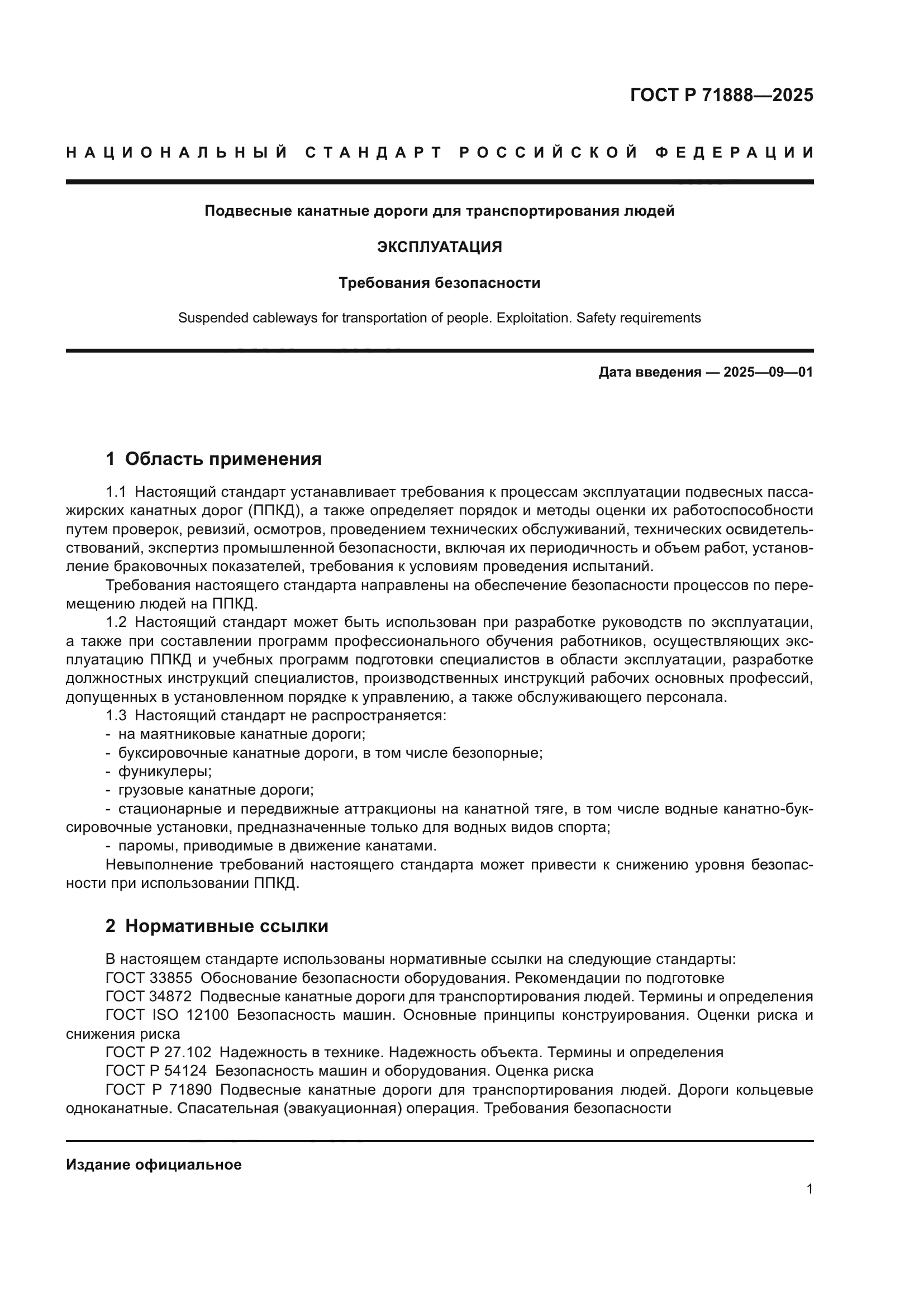 ГОСТ Р 71888—2025

НАЦИОНАЛЬНЫЙ СТАНДАРТ РОССИЙСКОЙ ФЕДЕРАЦИИ

Подвесные канатные дороги для транспортирования людей

ЭКСПЛУАТАЦИЯ

Требования безопасности

Suspended cableways for transportation of people. Exploitation. Safety requirements

Дата введения — 2025—09—01

1 Область применения

1.1 Настоящий стандарт устанавливает требования к процессам эксплуатации подвесных пассажирских канатных дорог (ППКД), а также определяет порядок и методы оценки их работоспособности путем проверок, ревизий, осмотров, проведением технических обслуживаний, технических освидетельствований, экспертиз промышленной безопасности, включая их периодичность и объем работ, установление браковочных показателей, требования к условиям проведения испытаний.

Требования настоящего стандарта направлены на обеспечение безопасности процессов по перемещению людей на ППКД.

1.2 Настоящий стандарт может быть использован при разработке руководств по эксплуатации, а также при составлении программ профессионального обучения работников, осуществляющих эксплуатацию ППКД и учебных программ подготовки специалистов в области эксплуатации, разработке должностных инструкций специалистов, производственных инструкций рабочих основных профессий, допущенных в установленном порядке к управлению, а также обслуживающего персонала.

1.3 Настоящий стандарт не распространяется:

- на маятниковые канатные дороги;

- буксировочные канатные дороги, в том числе безопорные;

- фуникулеры;

- грузовые канатные дороги;

- стационарные и передвижные аттракционы на канатной тяге, в том числе водные канатно-буксировочные установки, предназначенные только для водных видов спорта;

- паромы, приводимые в движение канатами.

Невыполнение требований настоящего стандарта может привести к снижению уровня безопасности при использовании ППКД.

2 Нормативные ссылки

В настоящем стандарте использованы нормативные ссылки на следующие стандарты:

ГОСТ 33855 Обоснование безопасности оборудования. Рекомендации по подготовке

ГОСТ 34872 Подвесные канатные дороги для транспортирования людей. Термины и определения

ГОСТ ISO 12100 Безопасность машин. Основные принципы конструирования. Оценки риска и снижения риска

ГОСТ Р 27.102 Надежность в технике. Надежность объекта. Термины и определения

ГОСТ Р 54124 Безопасность машин и оборудования. Оценка риска

ГОСТ Р 71890 Подвесные канатные дороги для транспортирования людей. Дороги кольцевые одноканатные. Спасательная (эвакуационная) операция. Требования безопасности

Издание официальное

1